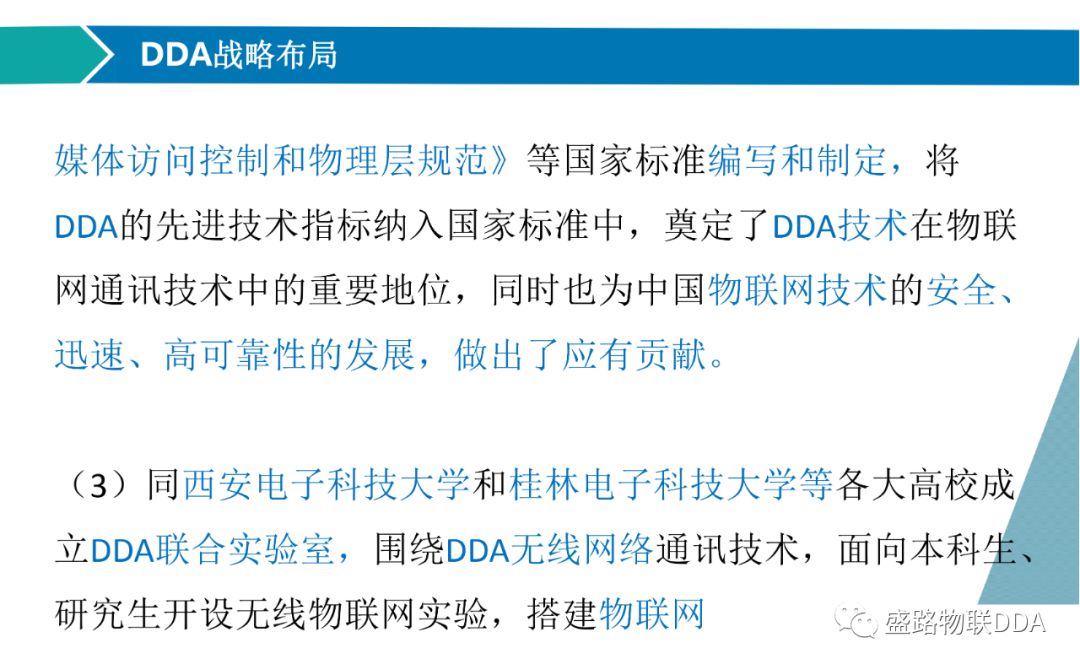 DDA战略布局

媒体访问控制和物理层规范》等国家标准编写和制定，将DDA的先进技术指标纳入国家标准中，奠定了DDA技术在物联网通讯技术中的重要地位，同时也为中国物联网技术的安全、迅速、高可靠性的发展，做出了应有贡献。

（3）同西安电子科技大学和桂林电子科技大学等各大高校成立DDA联合实验室，围绕DDA无线网络通讯技术，面向本科生、研究生开设无线物联网实验，搭建物联网

盛路物联DDA